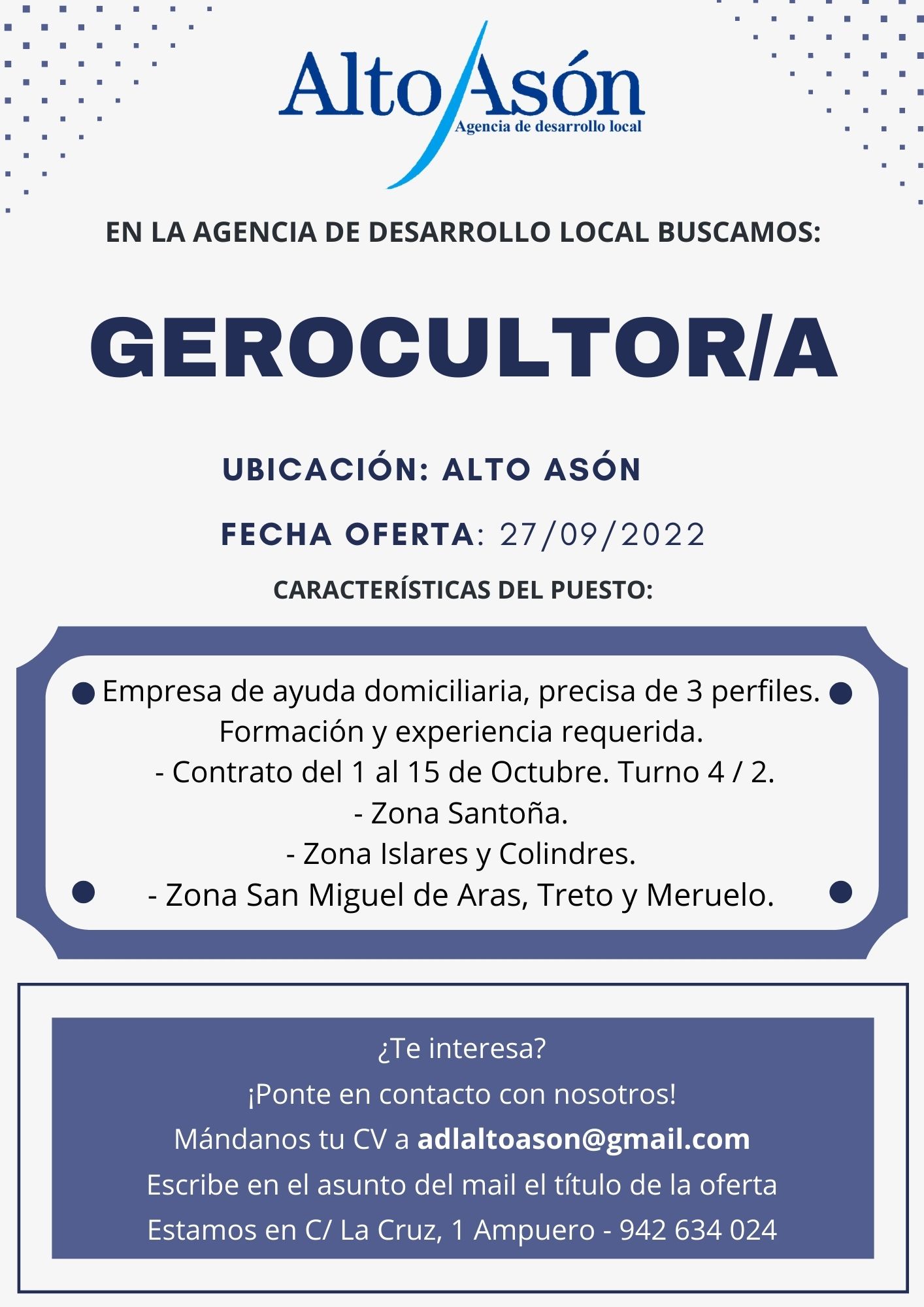 Alto Asón
Agencia de desarrollo local

EN LA AGENCIA DE DESARROLLO LOCAL BUSCAMOS:

GEROCULTOR/A

UBICACIÓN: ALTO ASÓN

FECHA OFERTA: 27/09/2022

CARACTERÍSTICAS DEL PUESTO:

Empresa de ayuda domiciliaria, precisa de 3 perfiles.
Formación y experiencia requerida.
- Contrato del 1 al 15 de Octubre. Turno 4 / 2.
- Zona Santoña.
- Zona Islares y Colindres.
- Zona San Miguel de Aras, Treto y Meruelo.

¿Te interesa?
¡Ponte en contacto con nosotros!
Mándanos tu CV a adlaltoason@gmail.com
Escribe en el asunto del mail el título de la oferta
Estamos en C/ La Cruz, 1 Ampuero - 942 634 024